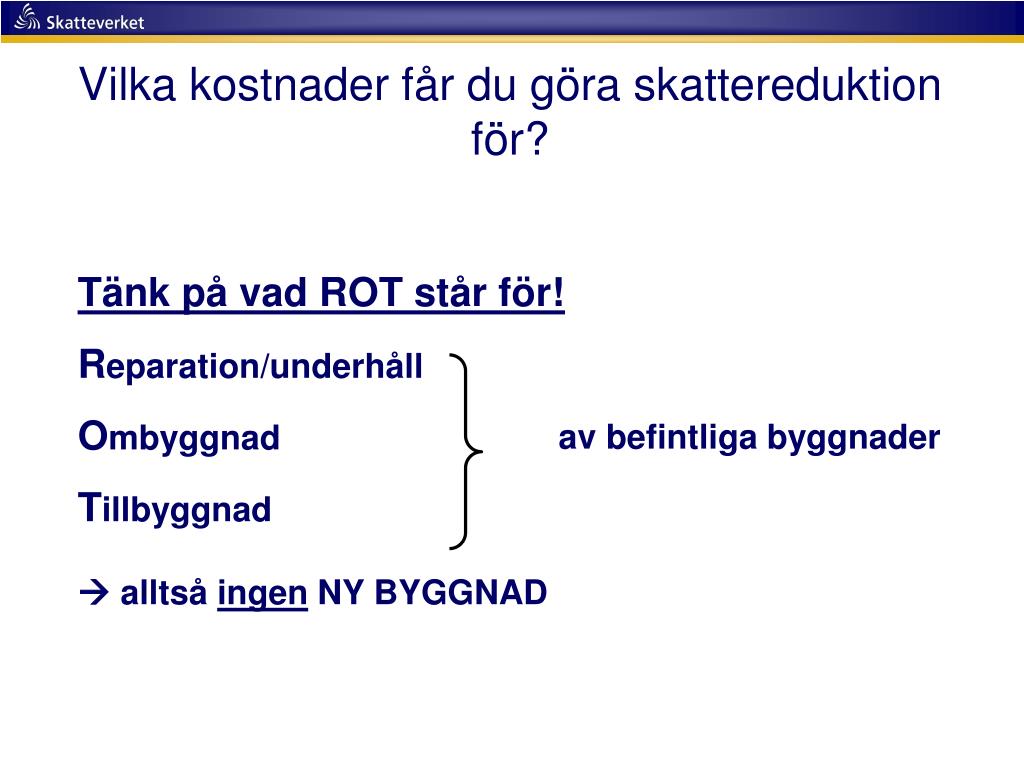 Skatteverket

Vilka kostnader får du göra skattereduktion för?

Tänk på vad ROT står för!

Reparation/underhåll

Ombyggnad

Tillbyggnad

av befintliga byggnader

→ alltså ingen NY BYGGNAD